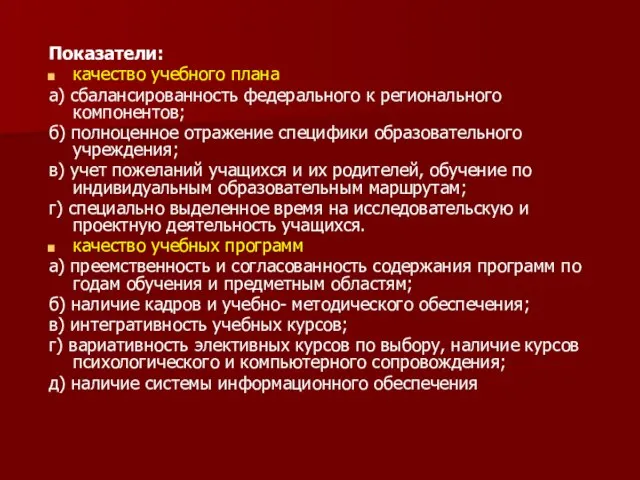 Показатели:
качество учебного плана
а) сбалансированность федерального к регионального компонентов;
б) полноценное отражение специфики образовательного учреждения;
в) учет пожеланий учащихся и их родителей, обучение по индивидуальным образовательным маршрутам;
г) специально выделенное время на исследовательскую и проектную деятельность учащихся.
качество учебных программ
а) преемственность и согласованность содержания программ по годам обучения и предметным областям;
б) наличие кадров и учебно- методического обеспечения;
в) интегративность учебных курсов;
г) вариативность элективных курсов по выбору, наличие курсов психологического и компьютерного сопровождения;
д) наличие системы информационного обеспечения